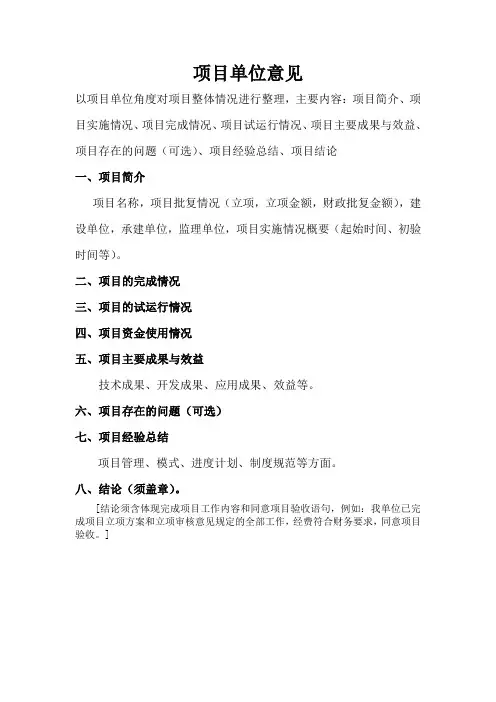 项目单位意见

以项目单位角度对项目整体情况进行整理，主要内容：项目简介、项目实施情况、项目完成情况、项目试运行情况、项目主要成果与效益、项目存在的问题（可选）、项目经验总结、项目结论

一、项目简介

项目名称，项目批复情况（立项，立项金额，财政批复金额），建设单位，承建单位，监理单位，项目实施情况概要（起始时间、初验时间等）。

二、项目的完成情况

三、项目的试运行情况

四、项目资金使用情况

五、项目主要成果与效益

技术成果、开发成果、应用成果、效益等。

六、项目存在的问题（可选）

七、项目经验总结

项目管理、模式、进度计划、制度规范等方面。

八、结论（须盖章）。

[结论须含体现完成项目工作内容和同意项目验收语句，例如：我单位已完成项目立项方案和立项审核意见规定的全部工作，经费符合财务要求，同意项目验收。]